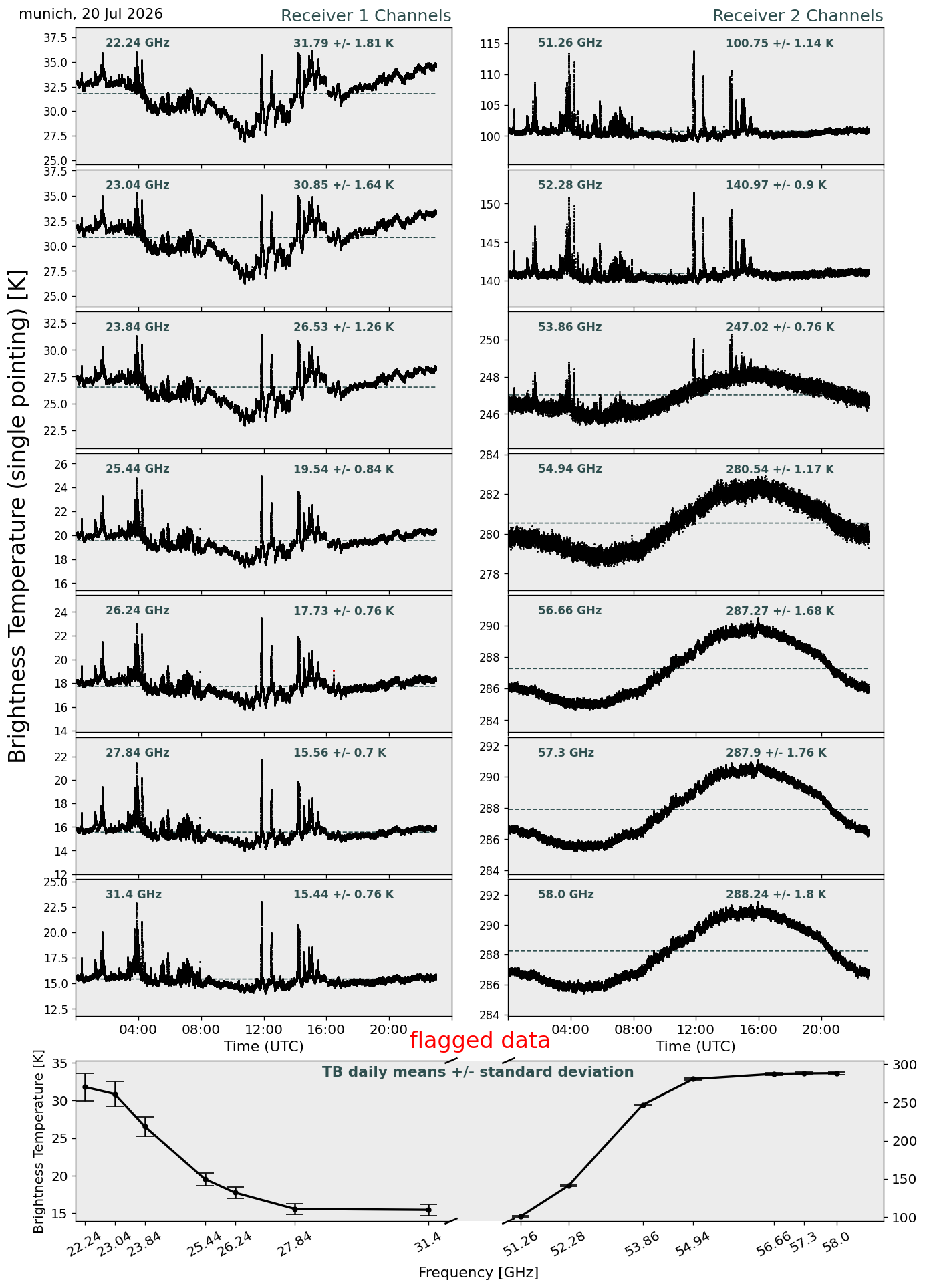 munich, 20 Jul 2026

Receiver 1 Channels

Receiver 2 Channels

Brightness Temperature (single pointing) [K]

22.24 GHz 31.79 +/- 1.81 K
37.5 35.0 32.5 30.0 27.5 25.0

23.04 GHz 30.85 +/- 1.64 K
37.5 35.0 32.5 30.0 27.5 25.0

23.84 GHz 26.53 +/- 1.26 K
32.5 30.0 27.5 25.0 22.5

25.44 GHz 19.54 +/- 0.84 K
26 24 22 20 18 16

26.24 GHz 17.73 +/- 0.76 K
24 22 20 18 16 14

27.84 GHz 15.56 +/- 0.7 K
22 20 18 16 14 12

31.4 GHz 15.44 +/- 0.76 K
25.0 22.5 20.0 17.5 15.0 12.5

04:00 08:00 12:00 16:00 20:00
Time (UTC)

51.26 GHz 100.75 +/- 1.14 K
115 110 105 100

52.28 GHz 140.97 +/- 0.9 K
150 145 140

53.86 GHz 247.02 +/- 0.76 K
250 248 246

54.94 GHz 280.54 +/- 1.17 K
284 282 280 278

56.66 GHz 287.27 +/- 1.68 K
290 288 286 284

57.3 GHz 287.9 +/- 1.76 K
292 290 288 286 284

58.0 GHz 288.24 +/- 1.8 K
292 290 288 286 284

04:00 08:00 12:00 16:00 20:00
Time (UTC)

flagged data

TB daily means +/- standard deviation

Brightness Temperature [K]
35 30 25 20 15
300 250 200 150 100

22.24 23.04 23.84 25.44 26.24 27.84 31.4 51.26 52.28 53.86 54.94 56.66 57.3 58.0
Frequency [GHz]